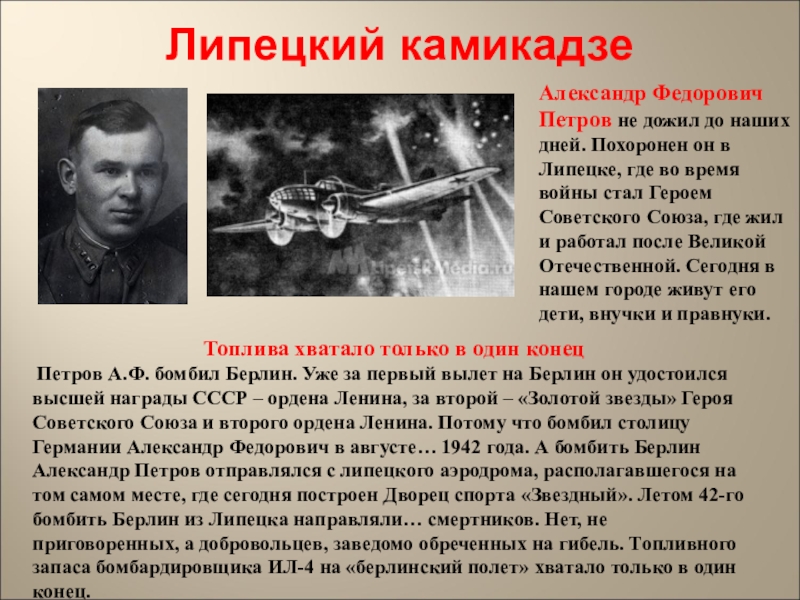 Липецкий камикадзе

Александр Федорович Петров не дожил до наших дней. Похоронен он в Липецке, где во время войны стал Героем Советского Союза, где жил и работал после Великой Отечественной. Сегодня в нашем городе живут его дети, внучки и правнуки.

Топлива хватало только в один конец

Петров А.Ф. бомбил Берлин. Уже за первый вылет на Берлин он удостоился высшей награды СССР – ордена Ленина, за второй – «Золотой звезды» Героя Советского Союза и второго ордена Ленина. Потому что бомбил столицу Германии Александр Федорович в августе… 1942 года. А бомбить Берлин Александр Петров отправлялся с липецкого аэродрома, располагавшегося на том самом месте, где сегодня построен Дворец спорта «Звездный». Летом 42-го бомбить Берлин из Липецка направляли… смертников. Нет, не приговоренных, а добровольцев, заведомо обреченных на гибель. Топливного запаса бомбардировщика ИЛ-4 на «берлинский полет» хватало только в один конец.

LipetskMedia.ru